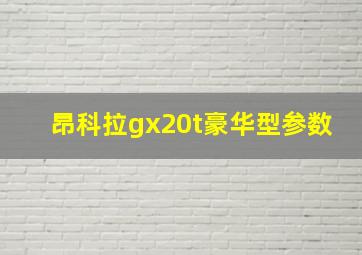 昂科拉gx20t豪华型参数